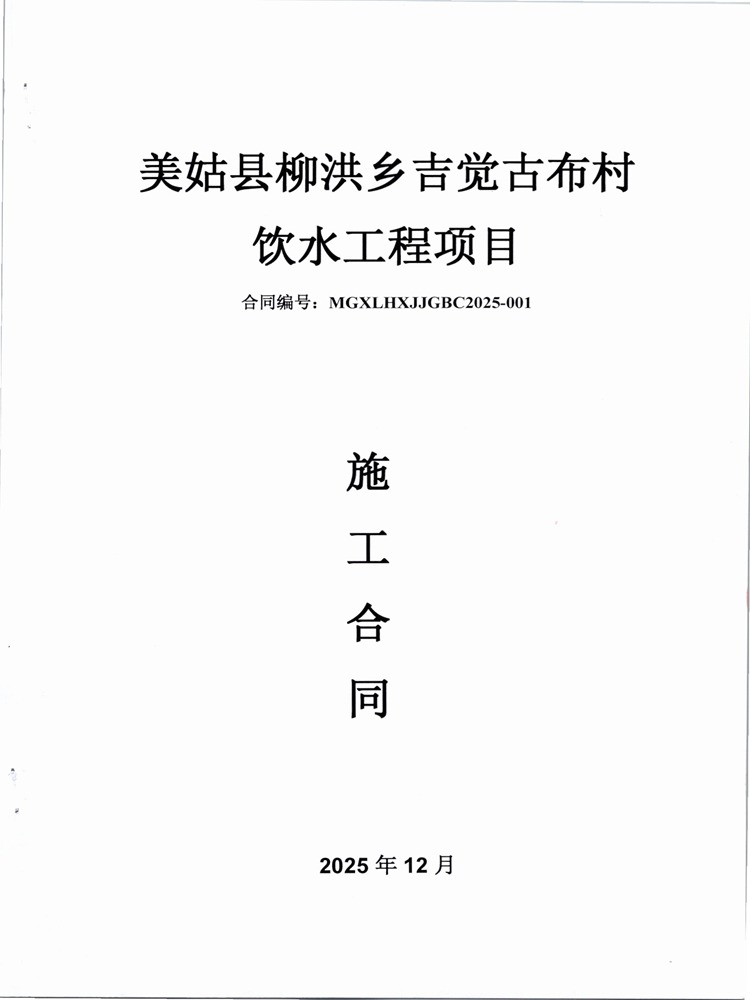 美姑县柳洪乡吉觉古布村
饮水工程项目

合同编号：MGXLHXJJGBC2025-001

施
工
合
同

2025年12月